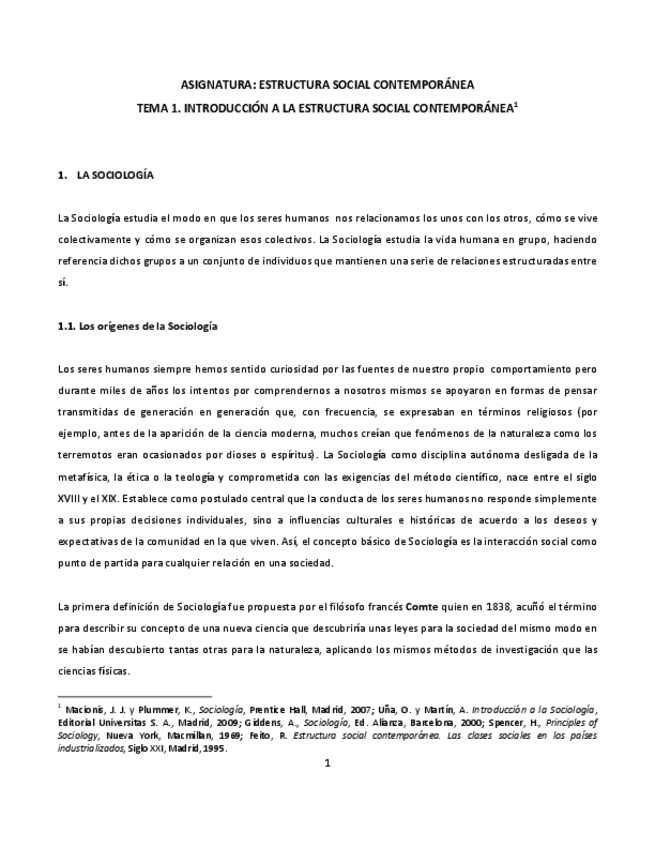 ASIGNATURA: ESTRUCTURA SOCIAL CONTEMPORÁNEA

TEMA 1. INTRODUCCIÓN A LA ESTRUCTURA SOCIAL CONTEMPORÁNEA$^1$

1. LA SOCIOLOGÍA

La Sociología estudia el modo en que los seres humanos nos relacionamos los unos con los otros, cómo se vive colectivamente y cómo se organizan esos colectivos. La Sociología estudia la vida humana en grupo, haciendo referencia dichos grupos a un conjunto de individuos que mantienen una serie de relaciones estructuradas entre sí.

1.1. Los orígenes de la Sociología

Los seres humanos siempre hemos sentido curiosidad por las fuentes de nuestro propio comportamiento pero durante miles de años los intentos por comprendernos a nosotros mismos se apoyaron en formas de pensar transmitidas de generación en generación que, con frecuencia, se expresaban en términos religiosos (por ejemplo, antes de la aparición de la ciencia moderna, muchos creían que fenómenos de la naturaleza como los terremotos eran ocasionados por dioses o espíritus). La Sociología como disciplina autónoma desligada de la metafísica, la ética o la teología y comprometida con las exigencias del método científico, nace entre el siglo XVIII y el XIX. Establece como postulado central que la conducta de los seres humanos no responde simplemente a sus propias decisiones individuales, sino a influencias culturales e históricas de acuerdo a los deseos y expectativas de la comunidad en la que viven. Así, el concepto básico de Sociología es la interacción social como punto de partida para cualquier relación en una sociedad.

La primera definición de Sociología fue propuesta por el filósofo francés Comte quien en 1838, acuñó el término para describir su concepto de una nueva ciencia que descubriría unas leyes para la sociedad del mismo modo en se habían descubierto tantas otras para la naturaleza, aplicando los mismos métodos de investigación que las ciencias físicas.

$^1$ Macionis, J. J. y Plummer, K., Sociología, Prentice Hall, Madrid, 2007; Uña, O. y Martín, A. Introducción a la Sociología, Editorial Universitas S. A., Madrid, 2009; Giddens, A., Sociología, Ed. Alianza, Barcelona, 2000; Spencer, H., Principles of Sociology, Nueva York, Macmillan, 1969; Feito, R. Estructura social contemporánea. Las clases sociales en los países industrializados, Siglo XXI, Madrid, 1995.

1